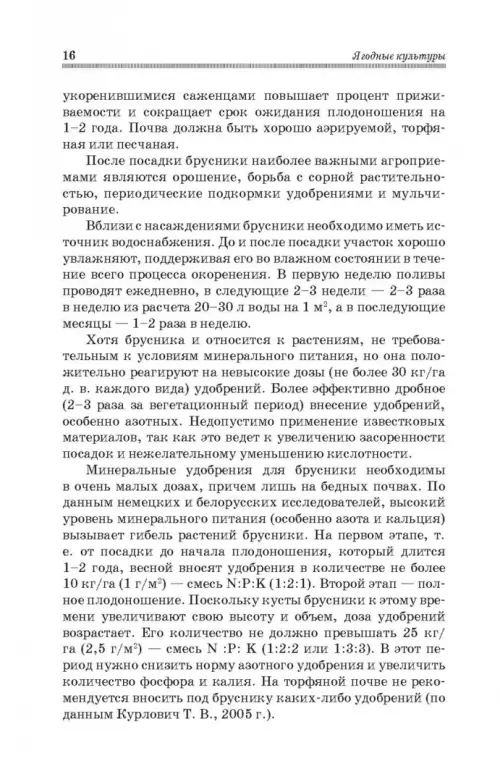 16

Ягодные культуры

укоренившимися саженцами повышает процент приживаемости и сокращает срок ожидания плодоношения на 1–2 года. Почва должна быть хорошо аэрируемой, торфяная или песчаная.

После посадки брусники наиболее важными агроприемами являются орошение, борьба с сорной растительностью, периодические подкормки удобрениями и мульчирование.

Вблизи с насаждениями брусники необходимо иметь источник водоснабжения. До и после посадки участок хорошо увлажняют, поддерживая его во влажном состоянии в течение всего процесса окоренения. В первую неделю поливы проводят ежедневно, в следующие 2–3 недели — 2–3 раза в неделю из расчета 20–30 л воды на 1 м$^2$, а в последующие месяцы — 1–2 раза в неделю.

Хотя брусника и относится к растениям, не требовательным к условиям минерального питания, но она положительно реагируют на невысокие дозы (не более 30 кг/га д. в. каждого вида) удобрений. Более эффективно дробное (2–3 раза за вегетационный период) внесение удобрений, особенно азотных. Недопустимо применение известковых материалов, так как это ведет к увеличению засоренности посадок и нежелательному уменьшению кислотности.

Минеральные удобрения для брусники необходимы в очень малых дозах, причем лишь на бедных почвах. По данным немецких и белорусских исследователей, высокий уровень минерального питания (особенно азота и кальция) вызывает гибель растений брусники. На первом этапе, т. е. от посадки до начала плодоношения, который длится 1–2 года, весной вносят удобрения в количестве не более 10 кг/га (1 г/м$^2$) — смесь N:P:K (1:2:1). Второй этап — полное плодоношение. Поскольку кусты брусники к этому времени увеличивают свою высоту и объем, доза удобрений возрастает. Его количество не должно превышать 25 кг/га (2,5 г/м$^2$) — смесь N :P: K (1:2:2 или 1:3:3). В этот период нужно снизить норму азотного удобрения и увеличить количество фосфора и калия. На торфяной почве не рекомендуется вносить под бруснику каких-либо удобрений (по данным Курлович Т. В., 2005 г.).